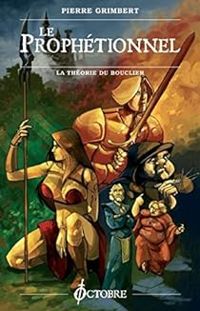 PIERRE GRIMBERT

LE PROPHÉTIONNEL

LA THÉORIE DU BOUCLIER

OCTOBRE